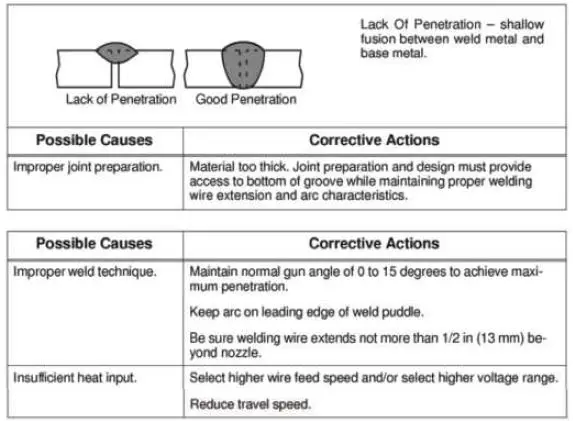 Lack of Penetration

Good Penetration

Lack Of Penetration – shallow fusion between weld metal and base metal.

| Possible Causes | Corrective Actions |
|---|---|
| Improper joint preparation. | Material too thick. Joint preparation and design must provide access to bottom of groove while maintaining proper welding wire extension and arc characteristics. |

| Possible Causes | Corrective Actions |
|---|---|
| Improper weld technique. | Maintain normal gun angle of 0 to 15 degrees to achieve maximum penetration. Keep arc on leading edge of weld puddle. Be sure welding wire extends not more than 1/2 in (13 mm) beyond nozzle. |
| Insufficient heat input. | Select higher wire feed speed and/or select higher voltage range. Reduce travel speed. |